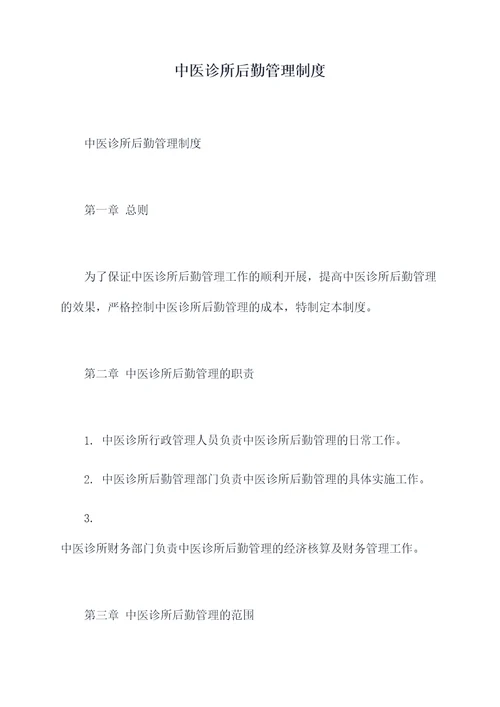 中医诊所后勤管理制度

中医诊所后勤管理制度

第一章 总则

为了保证中医诊所后勤管理工作的顺利开展，提高中医诊所后勤管理的效果，严格控制中医诊所后勤管理的成本，特制定本制度。

第二章 中医诊所后勤管理的职责

1. 中医诊所行政管理人员负责中医诊所后勤管理的日常工作。

2. 中医诊所后勤管理部门负责中医诊所后勤管理的具体实施工作。

3.
中医诊所财务部门负责中医诊所后勤管理的经济核算及财务管理工作。

第三章 中医诊所后勤管理的范围